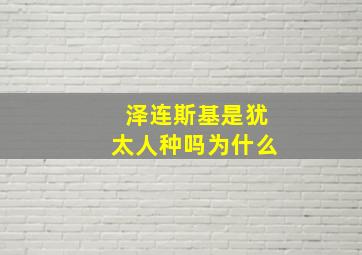 泽连斯基是犹太人种吗为什么